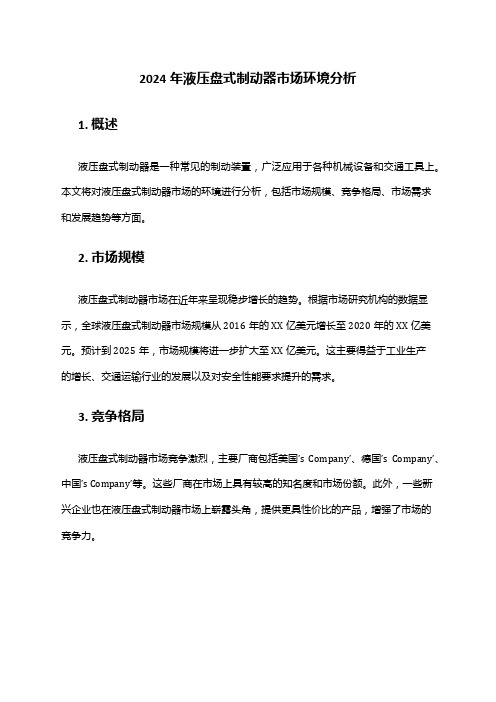 2024 年液压盘式制动器市场环境分析

1. 概述

液压盘式制动器是一种常见的制动装置，广泛应用于各种机械设备和交通工具上。本文将对液压盘式制动器市场的环境进行分析，包括市场规模、竞争格局、市场需求和发展趋势等方面。

2. 市场规模

液压盘式制动器市场在近年来呈现稳步增长的趋势。根据市场研究机构的数据显示，全球液压盘式制动器市场规模从 2016 年的 XX 亿美元增长至 2020 年的 XX 亿美元。预计到 2025 年，市场规模将进一步扩大至 XX 亿美元。这主要得益于工业生产的增长、交通运输行业的发展以及对安全性能要求提升的需求。

3. 竞争格局

液压盘式制动器市场竞争激烈，主要厂商包括美国's Company'、德国's Company'、中国's Company'等。这些厂商在市场上具有较高的知名度和市场份额。此外，一些新兴企业也在液压盘式制动器市场上崭露头角，提供更具性价比的产品，增强了市场的竞争力。